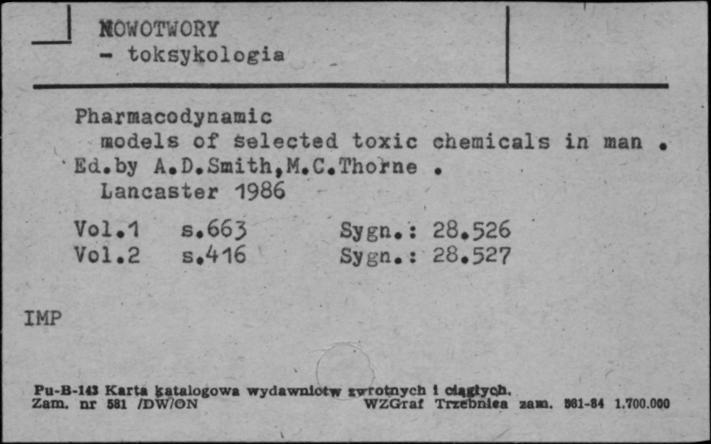 NOWOTWORY
- toksykologia

Pharmacodynamic models of selected toxic chemicals in man . Ed.by A.D.Smith,M.C.Thorne . Lancaster 1986

Vol.1 s.663 Sygn.: 28.526
Vol.2 s.416 Sygn.: 28.527

IMP

Pu-B-143 Karta katalogowa wydawnictw zwrotnych i ciągłych.
Zam. nr 581 /DW/ON WZGraf Trzebnica zam. 561-84 1.700.000